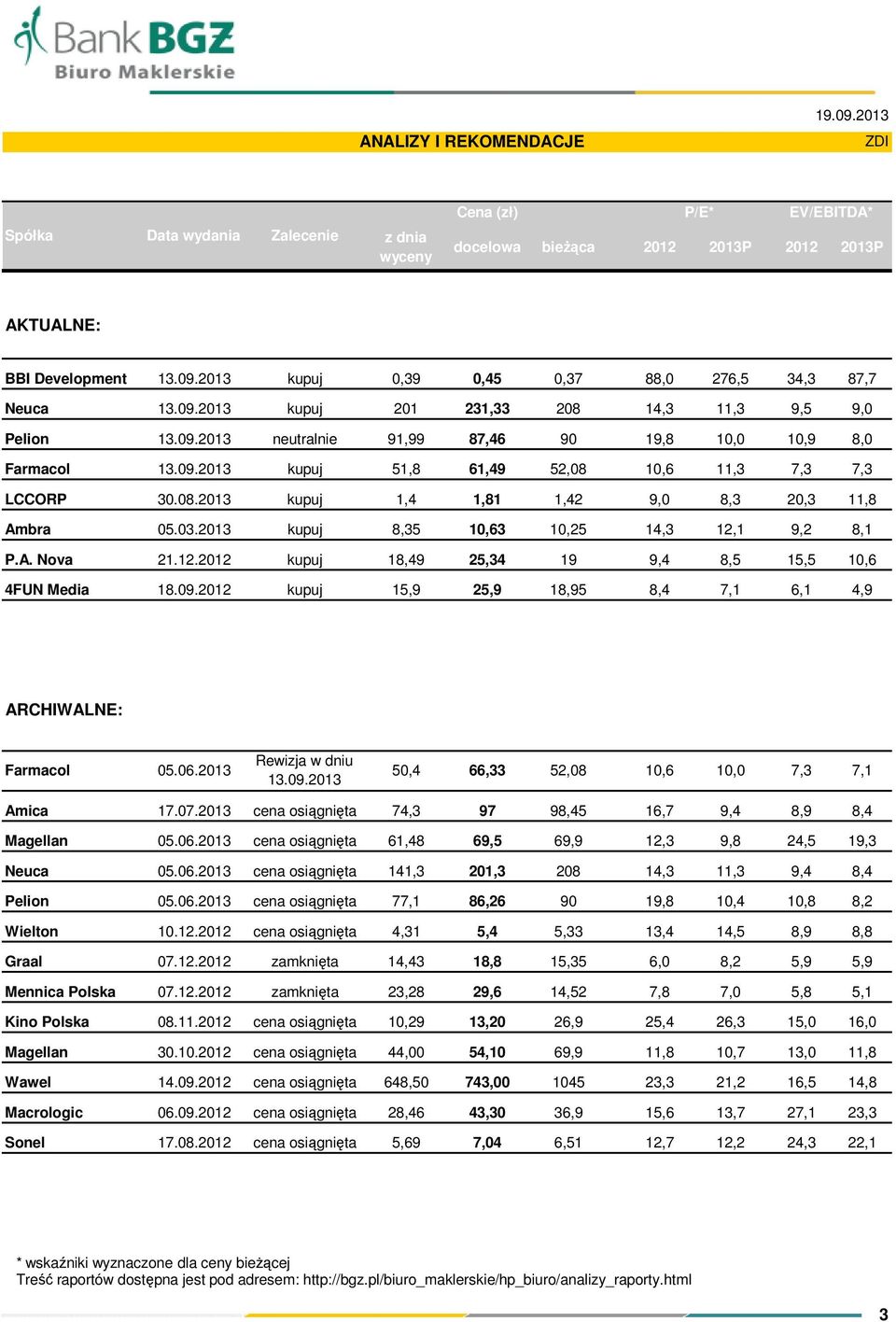 Bank BGŻ
Biuro Maklerskie

19.09.2013

ANALIZY I REKOMENDACJE

ZDI

| Spółka | Data wydania | Zalecenie | Cena (zł) z dnia wyceny | Cena (zł) docelowa | Cena (zł) bieżąca | P/E* 2012 | P/E* 2013P | EV/EBITDA* 2012 | EV/EBITDA* 2013P |
|---|---|---|---|---|---|---|---|---|---|

AKTUALNE:

| BBI Development | 13.09.2013 | kupuj | 0,39 | 0,45 | 0,37 | 88,0 | 276,5 | 34,3 | 87,7 |
|---|---|---|---|---|---|---|---|---|---|
| Neuca | 13.09.2013 | kupuj | 201 | 231,33 | 208 | 14,3 | 11,3 | 9,5 | 9,0 |
| Pelion | 13.09.2013 | neutralnie | 91,99 | 87,46 | 90 | 19,8 | 10,0 | 10,9 | 8,0 |
| Farmacol | 13.09.2013 | kupuj | 51,8 | 61,49 | 52,08 | 10,6 | 11,3 | 7,3 | 7,3 |
| LCCORP | 30.08.2013 | kupuj | 1,4 | 1,81 | 1,42 | 9,0 | 8,3 | 20,3 | 11,8 |
| Ambra | 05.03.2013 | kupuj | 8,35 | 10,63 | 10,25 | 14,3 | 12,1 | 9,2 | 8,1 |
| P.A. Nova | 21.12.2012 | kupuj | 18,49 | 25,34 | 19 | 9,4 | 8,5 | 15,5 | 10,6 |
| 4FUN Media | 18.09.2012 | kupuj | 15,9 | 25,9 | 18,95 | 8,4 | 7,1 | 6,1 | 4,9 |

ARCHIWALNE:

| Farmacol | 05.06.2013 | Rewizja w dniu 13.09.2013 | 50,4 | 66,33 | 52,08 | 10,6 | 10,0 | 7,3 | 7,1 |
|---|---|---|---|---|---|---|---|---|---|
| Amica | 17.07.2013 | cena osiągnięta | 74,3 | 97 | 98,45 | 16,7 | 9,4 | 8,9 | 8,4 |
| Magellan | 05.06.2013 | cena osiągnięta | 61,48 | 69,5 | 69,9 | 12,3 | 9,8 | 24,5 | 19,3 |
| Neuca | 05.06.2013 | cena osiągnięta | 141,3 | 201,3 | 208 | 14,3 | 11,3 | 9,4 | 8,4 |
| Pelion | 05.06.2013 | cena osiągnięta | 77,1 | 86,26 | 90 | 19,8 | 10,4 | 10,8 | 8,2 |
| Wielton | 10.12.2012 | cena osiągnięta | 4,31 | 5,4 | 5,33 | 13,4 | 14,5 | 8,9 | 8,8 |
| Graal | 07.12.2012 | zamknięta | 14,43 | 18,8 | 15,35 | 6,0 | 8,2 | 5,9 | 5,9 |
| Mennica Polska | 07.12.2012 | zamknięta | 23,28 | 29,6 | 14,52 | 7,8 | 7,0 | 5,8 | 5,1 |
| Kino Polska | 08.11.2012 | cena osiągnięta | 10,29 | 13,20 | 26,9 | 25,4 | 26,3 | 15,0 | 16,0 |
| Magellan | 30.10.2012 | cena osiągnięta | 44,00 | 54,10 | 69,9 | 11,8 | 10,7 | 13,0 | 11,8 |
| Wawel | 14.09.2012 | cena osiągnięta | 648,50 | 743,00 | 1045 | 23,3 | 21,2 | 16,5 | 14,8 |
| Macrologic | 06.09.2012 | cena osiągnięta | 28,46 | 43,30 | 36,9 | 15,6 | 13,7 | 27,1 | 23,3 |
| Sonel | 17.08.2012 | cena osiągnięta | 5,69 | 7,04 | 6,51 | 12,7 | 12,2 | 24,3 | 22,1 |

* wskaźniki wyznaczone dla ceny bieżącej
Treść raportów dostępna jest pod adresem: http://bgz.pl/biuro_maklerskie/hp_biuro/analizy_raporty.html

3